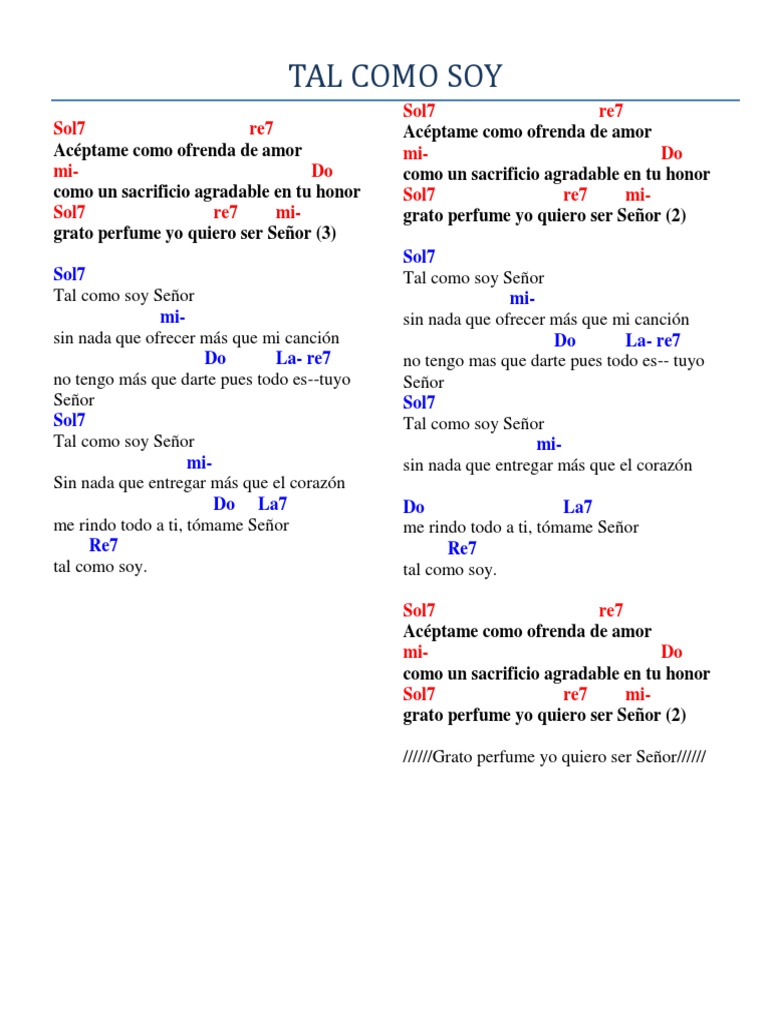 TAL COMO SOY

Sol7 re7
Acéptame como ofrenda de amor
mi- Do
como un sacrificio agradable en tu honor
Sol7 re7 mi-
grato perfume yo quiero ser Señor (3)

Sol7
Tal como soy Señor
mi-
sin nada que ofrecer más que mi canción
Do La- re7
no tengo más que darte pues todo es--tuyo Señor
Sol7
Tal como soy Señor
mi-
Sin nada que entregar más que el corazón
Do La7
me rindo todo a ti, tómame Señor
Re7
tal como soy.

Sol7 re7
Acéptame como ofrenda de amor
mi- Do
como un sacrificio agradable en tu honor
Sol7 re7 mi-
grato perfume yo quiero ser Señor (2)

Sol7
Tal como soy Señor
mi-
sin nada que ofrecer más que mi canción
Do La- re7
no tengo mas que darte pues todo es-- tuyo Señor
Sol7
Tal como soy Señor
mi-
sin nada que entregar más que el corazón

Do La7
me rindo todo a ti, tómame Señor
Re7
tal como soy.

Sol7 re7
Acéptame como ofrenda de amor
mi- Do
como un sacrificio agradable en tu honor
Sol7 re7 mi-
grato perfume yo quiero ser Señor (2)

//////Grato perfume yo quiero ser Señor//////